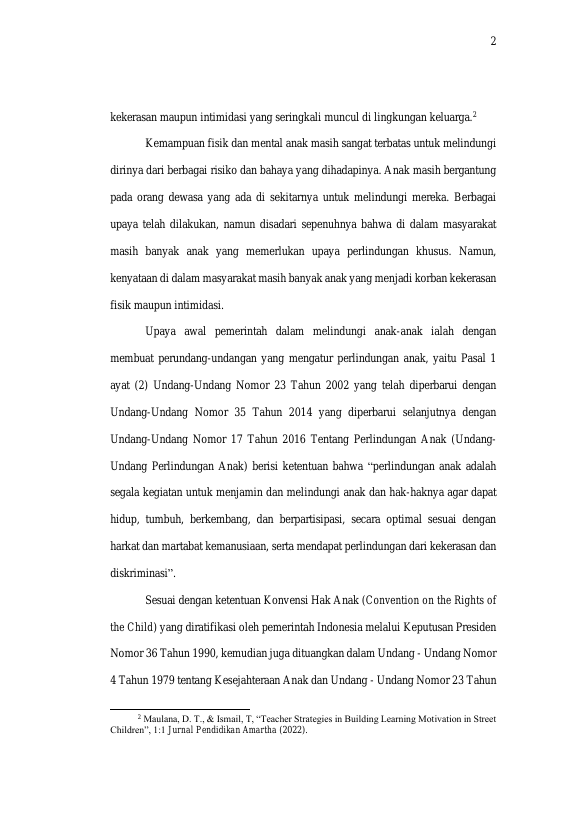 2

kekerasan maupun intimidasi yang seringkali muncul di lingkungan keluarga.$^2$

Kemampuan fisik dan mental anak masih sangat terbatas untuk melindungi dirinya dari berbagai risiko dan bahaya yang dihadapinya. Anak masih bergantung pada orang dewasa yang ada di sekitarnya untuk melindungi mereka. Berbagai upaya telah dilakukan, namun disadari sepenuhnya bahwa di dalam masyarakat masih banyak anak yang memerlukan upaya perlindungan khusus. Namun, kenyataan di dalam masyarakat masih banyak anak yang menjadi korban kekerasan fisik maupun intimidasi.

Upaya awal pemerintah dalam melindungi anak-anak ialah dengan membuat perundang-undangan yang mengatur perlindungan anak, yaitu Pasal 1 ayat (2) Undang-Undang Nomor 23 Tahun 2002 yang telah diperbarui dengan Undang-Undang Nomor 35 Tahun 2014 yang diperbarui selanjutnya dengan Undang-Undang Nomor 17 Tahun 2016 Tentang Perlindungan Anak (Undang-Undang Perlindungan Anak) berisi ketentuan bahwa “perlindungan anak adalah segala kegiatan untuk menjamin dan melindungi anak dan hak-haknya agar dapat hidup, tumbuh, berkembang, dan berpartisipasi, secara optimal sesuai dengan harkat dan martabat kemanusiaan, serta mendapat perlindungan dari kekerasan dan diskriminasi”.

Sesuai dengan ketentuan Konvensi Hak Anak (Convention on the Rights of the Child) yang diratifikasi oleh pemerintah Indonesia melalui Keputusan Presiden Nomor 36 Tahun 1990, kemudian juga dituangkan dalam Undang - Undang Nomor 4 Tahun 1979 tentang Kesejahteraan Anak dan Undang - Undang Nomor 23 Tahun

$^2$ Maulana, D. T., & Ismail, T, “Teacher Strategies in Building Learning Motivation in Street Children”, 1:1 Jurnal Pendidikan Amartha (2022).